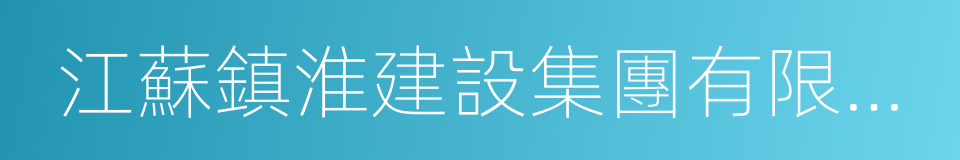 江蘇鎮淮建設集團有限...